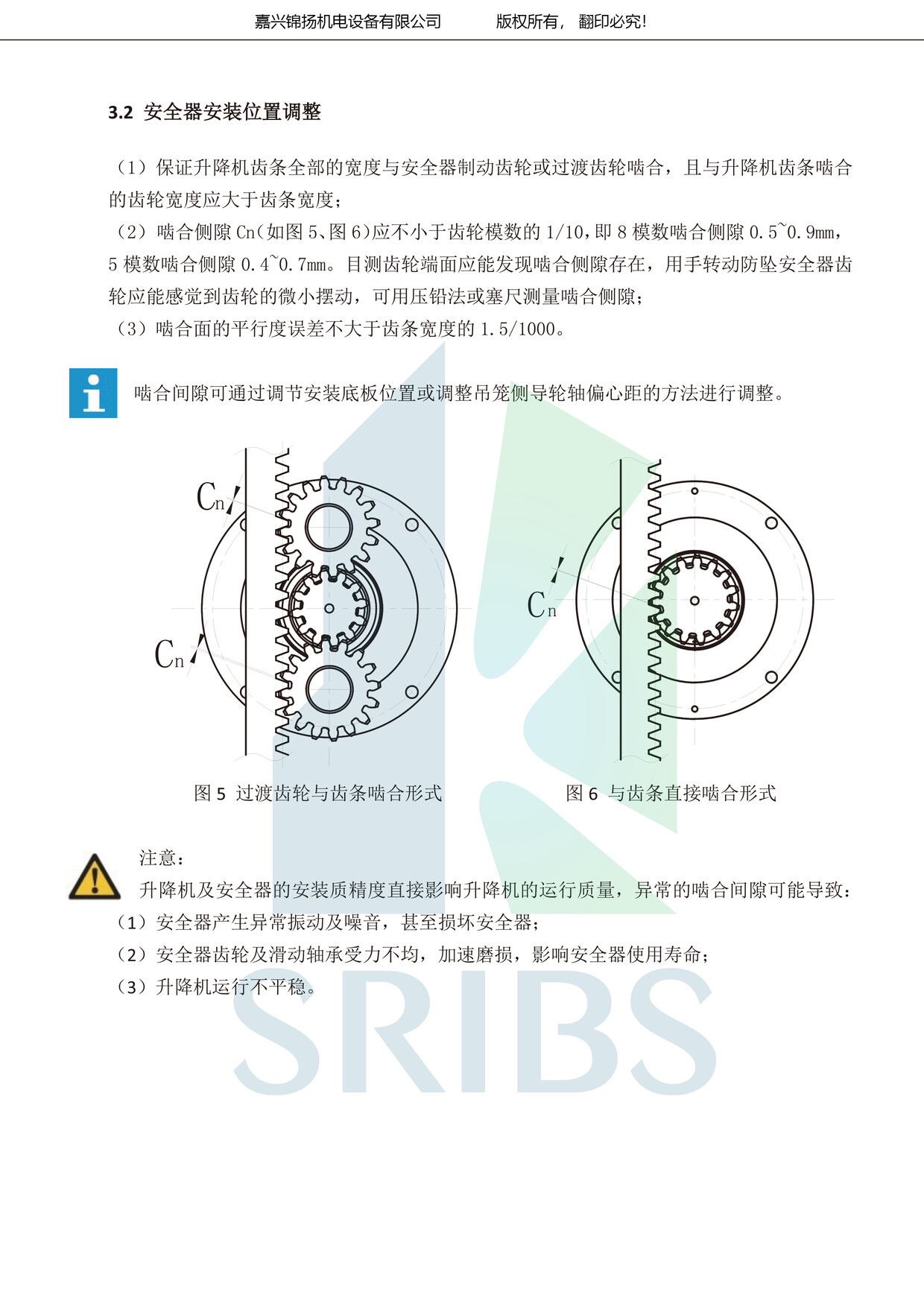 嘉兴锦扬机电设备有限公司　　　　版权所有，　翻印必究!

3.2 安全器安装位置调整

（1）保证升降机齿条全部的宽度与安全器制动齿轮或过渡齿轮啮合，且与升降机齿条啮合的齿轮宽度应大于齿条宽度；
（2）啮合侧隙 Cn（如图 5、图 6）应不小于齿轮模数的 1/10，即 8 模数啮合侧隙 0.5~0.9mm，5 模数啮合侧隙 0.4~0.7mm。目测齿轮端面应能发现啮合侧隙存在，用手转动防坠安全器齿轮应能感觉到齿轮的微小摆动，可用压铅法或塞尺测量啮合侧隙；
（3）啮合面的平行度误差不大于齿条宽度的 1.5/1000。

啮合间隙可通过调节安装底板位置或调整吊笼侧导轮轴偏心距的方法进行调整。

Cn

Cn

Cn

图 5 过渡齿轮与齿条啮合形式　　　　图 6 与齿条直接啮合形式

注意：
升降机及安全器的安装质精度直接影响升降机的运行质量，异常的啮合间隙可能导致：
（1）安全器产生异常振动及噪音，甚至损坏安全器；
（2）安全器齿轮及滑动轴承受力不均，加速磨损，影响安全器使用寿命；
（3）升降机运行不平稳。

SRIBS